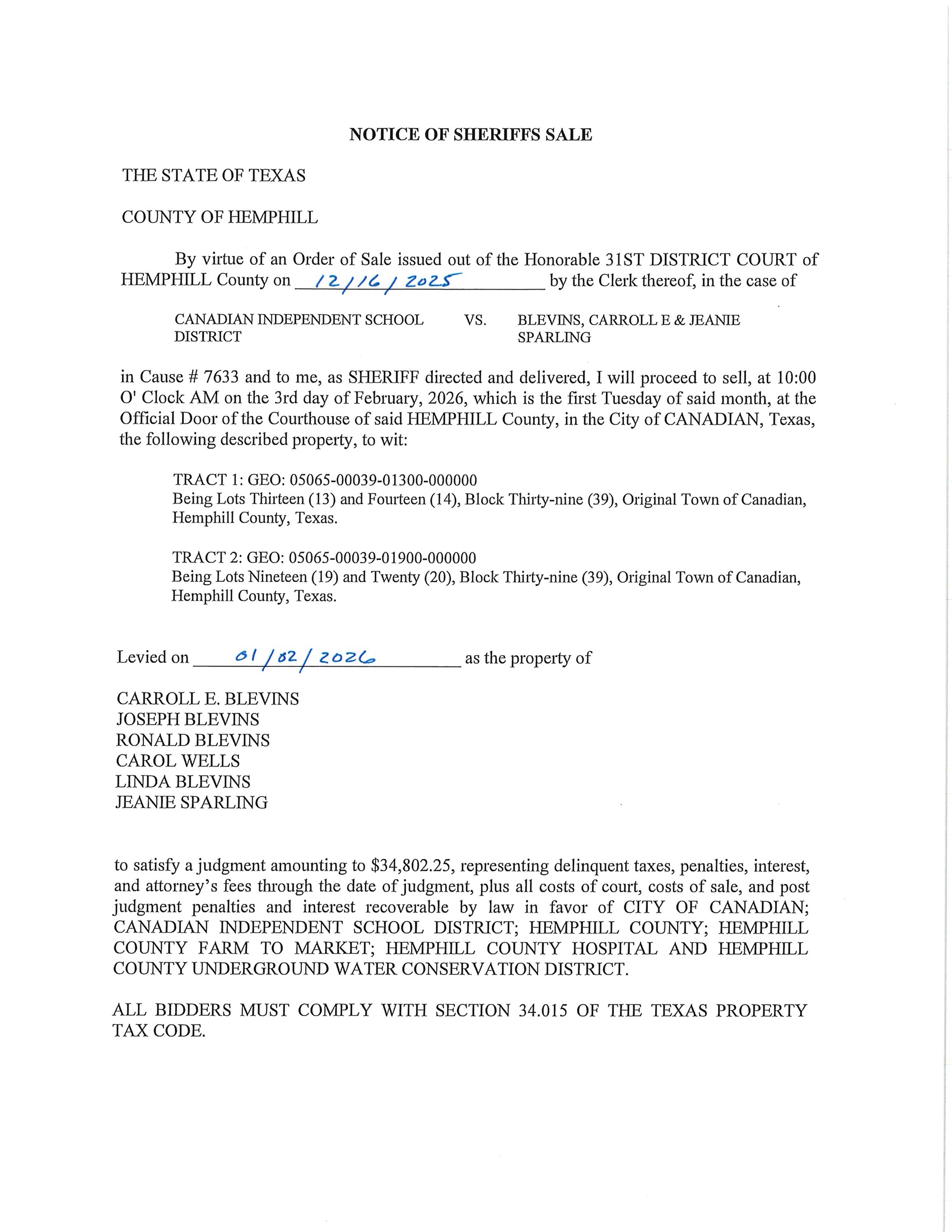 NOTICE OF SHERIFFS SALE

THE STATE OF TEXAS

COUNTY OF HEMPHILL

By virtue of an Order of Sale issued out of the Honorable 31ST DISTRICT COURT of HEMPHILL County on 12/16/2025 by the Clerk thereof, in the case of

CANADIAN INDEPENDENT SCHOOL DISTRICT VS. BLEVINS, CARROLL E & JEANIE SPARLING

in Cause # 7633 and to me, as SHERIFF directed and delivered, I will proceed to sell, at 10:00 O' Clock AM on the 3rd day of February, 2026, which is the first Tuesday of said month, at the Official Door of the Courthouse of said HEMPHILL County, in the City of CANADIAN, Texas, the following described property, to wit:

TRACT 1: GEO: 05065-00039-01300-000000
Being Lots Thirteen (13) and Fourteen (14), Block Thirty-nine (39), Original Town of Canadian, Hemphill County, Texas.

TRACT 2: GEO: 05065-00039-01900-000000
Being Lots Nineteen (19) and Twenty (20), Block Thirty-nine (39), Original Town of Canadian, Hemphill County, Texas.

Levied on 01/02/2026 as the property of

CARROLL E. BLEVINS
JOSEPH BLEVINS
RONALD BLEVINS
CAROL WELLS
LINDA BLEVINS
JEANIE SPARLING

to satisfy a judgment amounting to $34,802.25, representing delinquent taxes, penalties, interest, and attorney's fees through the date of judgment, plus all costs of court, costs of sale, and post judgment penalties and interest recoverable by law in favor of CITY OF CANADIAN; CANADIAN INDEPENDENT SCHOOL DISTRICT; HEMPHILL COUNTY; HEMPHILL COUNTY FARM TO MARKET; HEMPHILL COUNTY HOSPITAL AND HEMPHILL COUNTY UNDERGROUND WATER CONSERVATION DISTRICT.

ALL BIDDERS MUST COMPLY WITH SECTION 34.015 OF THE TEXAS PROPERTY TAX CODE.